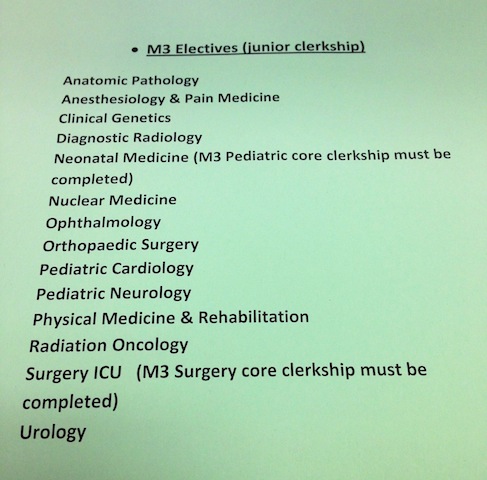 • M3 Electives (junior clerkship)

Anatomic Pathology
Anesthesiology & Pain Medicine
Clinical Genetics
Diagnostic Radiology
Neonatal Medicine (M3 Pediatric core clerkship must be completed)
Nuclear Medicine
Ophthalmology
Orthopaedic Surgery
Pediatric Cardiology
Pediatric Neurology
Physical Medicine & Rehabilitation
Radiation Oncology
Surgery ICU (M3 Surgery core clerkship must be completed)
Urology